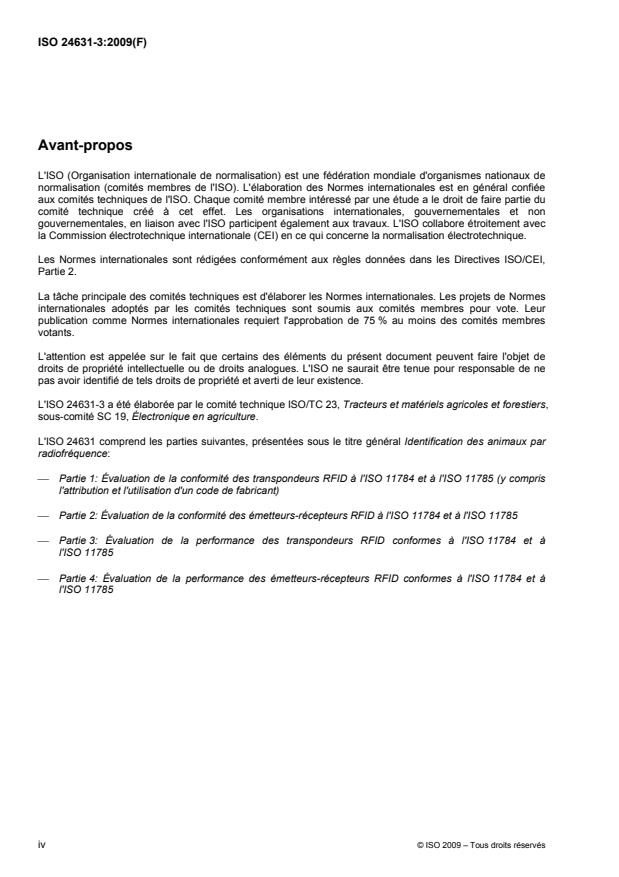 ISO 24631-3:2009(F)

Avant-propos

L'ISO (Organisation internationale de normalisation) est une fédération mondiale d'organismes nationaux de normalisation (comités membres de l'ISO). L'élaboration des Normes internationales est en général confiée aux comités techniques de l'ISO. Chaque comité membre intéressé par une étude a le droit de faire partie du comité technique créé à cet effet. Les organisations internationales, gouvernementales et non gouvernementales, en liaison avec l'ISO participent également aux travaux. L'ISO collabore étroitement avec la Commission électrotechnique internationale (CEI) en ce qui concerne la normalisation électrotechnique.

Les Normes internationales sont rédigées conformément aux règles données dans les Directives ISO/CEI, Partie 2.

La tâche principale des comités techniques est d'élaborer les Normes internationales. Les projets de Normes internationales adoptés par les comités techniques sont soumis aux comités membres pour vote. Leur publication comme Normes internationales requiert l'approbation de 75 % au moins des comités membres votants.

L'attention est appelée sur le fait que certains des éléments du présent document peuvent faire l'objet de droits de propriété intellectuelle ou de droits analogues. L'ISO ne saurait être tenue pour responsable de ne pas avoir identifié de tels droits de propriété et averti de leur existence.

L'ISO 24631-3 a été élaborée par le comité technique ISO/TC 23, Tracteurs et matériels agricoles et forestiers, sous-comité SC 19, Électronique en agriculture.

L'ISO 24631 comprend les parties suivantes, présentées sous le titre général Identification des animaux par radiofréquence:

— Partie 1: Évaluation de la conformité des transpondeurs RFID à l'ISO 11784 et à l'ISO 11785 (y compris l'attribution et l'utilisation d'un code de fabricant)

— Partie 2: Évaluation de la conformité des émetteurs-récepteurs RFID à l'ISO 11784 et à l'ISO 11785

— Partie 3: Évaluation de la performance des transpondeurs RFID conformes à l'ISO 11784 et à l'ISO 11785

— Partie 4: Évaluation de la performance des émetteurs-récepteurs RFID conformes à l'ISO 11784 et à l'ISO 11785

iv © ISO 2009 – Tous droits réservés